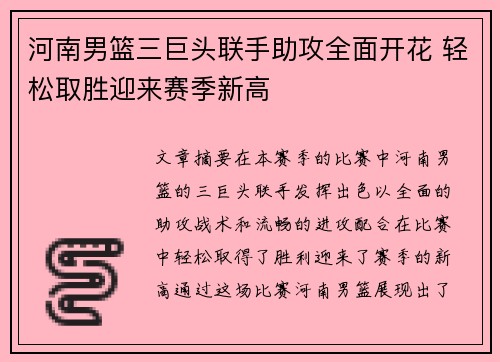 河南男篮三巨头联手助攻全面开花 轻松取胜迎来赛季新高

文章摘要在本赛季的比赛中河南男篮的三巨头联手发挥出色以全面的助攻战术和流畅的进攻配合在比赛中轻松取得了胜利迎来了赛季的新高通过这场比赛河南男篮展现出了